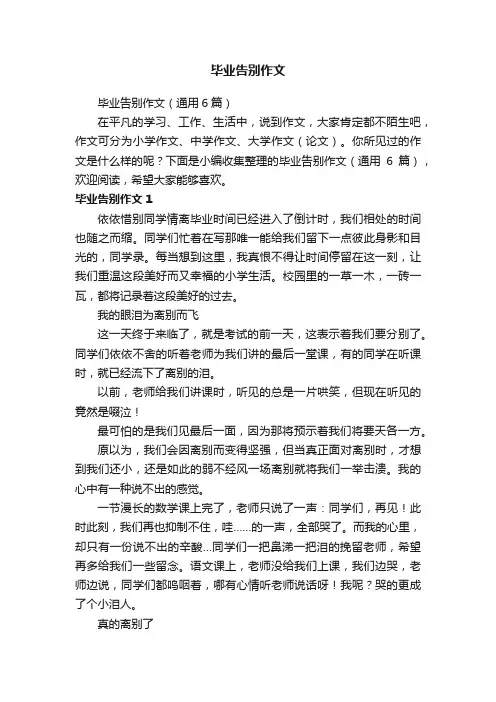 毕业告别作文

毕业告别作文（通用6篇）

在平凡的学习、工作、生活中，说到作文，大家肯定都不陌生吧，作文可分为小学作文、中学作文、大学作文（论文）。你所见过的作文是什么样的呢？下面是小编收集整理的毕业告别作文（通用 6 篇），欢迎阅读，希望大家能够喜欢。

毕业告别作文 1

依依惜别同学情离毕业时间已经进入了倒计时，我们相处的时间也随之而缩。同学们忙着在写那唯一能给我们留下一点彼此身影和目光的，同学录。每当想到这里，我真恨不得让时间停留在这一刻，让我们重温这段美好而又幸福的小学生活。校园里的一草一木，一砖一瓦，都将记录着这段美好的过去。

我的眼泪为离别而飞

这一天终于来临了，就是考试的前一天，这表示着我们要分别了。同学们依依不舍的听着老师为我们讲的最后一堂课，有的同学在听课时，就已经流下了离别的泪。

以前，老师给我们讲课时，听见的总是一片哄笑，但现在听见的竟然是啜泣！

最可怕的是我们见最后一面，因为那将预示着我们将要天各一方。

原以为，我们会因离别而变得坚强，但当真正面对离别时，才想到我们还小，还是如此的弱不经风一场离别就将我们一举击溃。我的心中有一种说不出的感觉。

一节漫长的数学课上完了，老师只说了一声：同学们，再见！此时此刻，我们再也抑制不住，哇……的一声，全部哭了。而我的心里，却只有一份说不出的辛酸…同学们一把鼻涕一把泪的挽留老师，希望再多给我们一些留念。语文课上，老师没给我们上课，我们边哭，老师边说，同学们都呜咽着，哪有心情听老师说话呀！我呢？哭的更成了个小泪人。

真的离别了